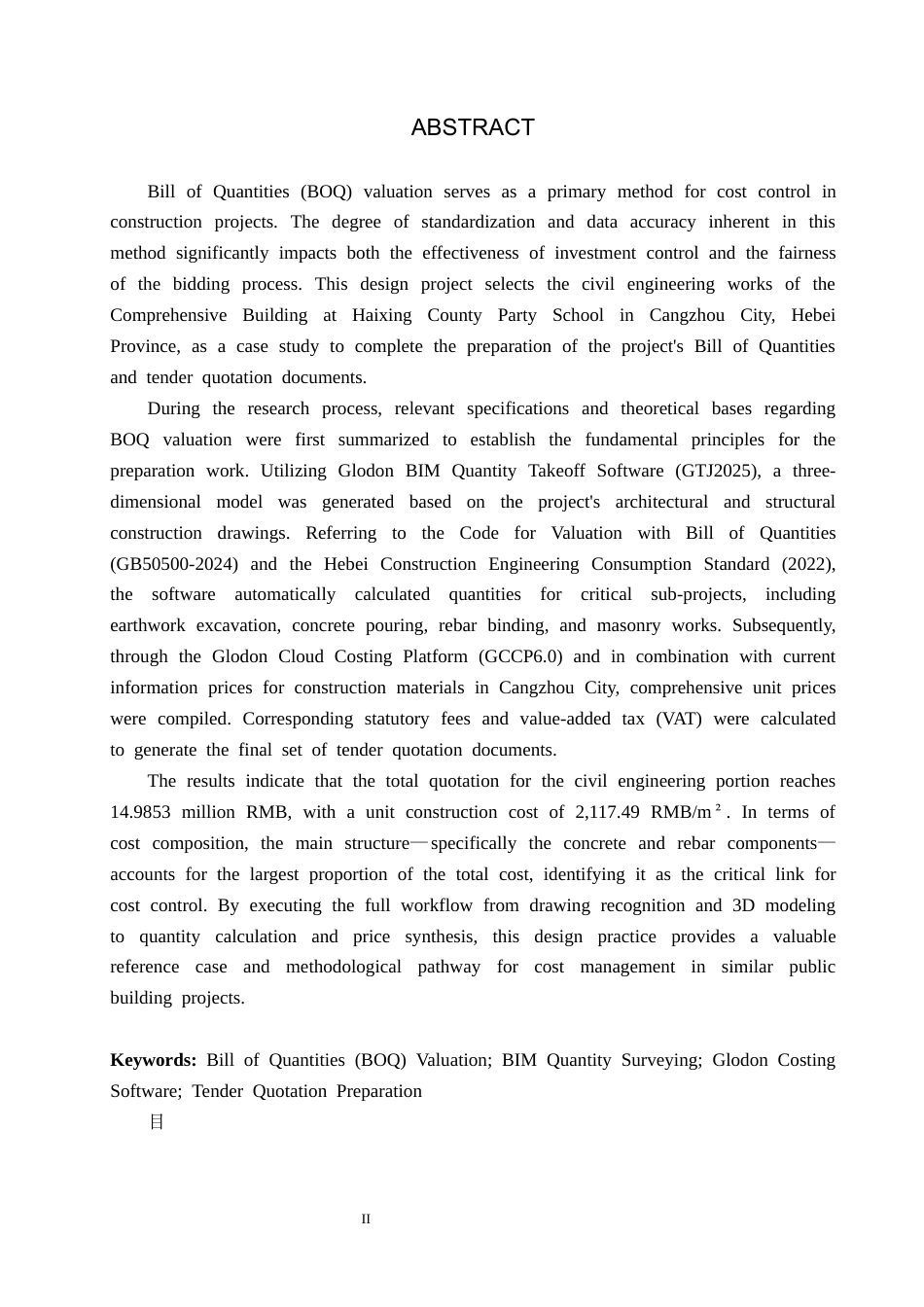 ABSTRACT

Bill of Quantities (BOQ) valuation serves as a primary method for cost control in construction projects. The degree of standardization and data accuracy inherent in this method significantly impacts both the effectiveness of investment control and the fairness of the bidding process. This design project selects the civil engineering works of the Comprehensive Building at Haixing County Party School in Cangzhou City, Hebei Province, as a case study to complete the preparation of the project's Bill of Quantities and tender quotation documents.

During the research process, relevant specifications and theoretical bases regarding BOQ valuation were first summarized to establish the fundamental principles for the preparation work. Utilizing Glodon BIM Quantity Takeoff Software (GTJ2025), a three-dimensional model was generated based on the project's architectural and structural construction drawings. Referring to the Code for Valuation with Bill of Quantities (GB50500-2024) and the Hebei Construction Engineering Consumption Standard (2022), the software automatically calculated quantities for critical sub-projects, including earthwork excavation, concrete pouring, rebar binding, and masonry works. Subsequently, through the Glodon Cloud Costing Platform (GCCP6.0) and in combination with current information prices for construction materials in Cangzhou City, comprehensive unit prices were compiled. Corresponding statutory fees and value-added tax (VAT) were calculated to generate the final set of tender quotation documents.

The results indicate that the total quotation for the civil engineering portion reaches 14.9853 million RMB, with a unit construction cost of 2,117.49 RMB/m². In terms of cost composition, the main structure—specifically the concrete and rebar components—accounts for the largest proportion of the total cost, identifying it as the critical link for cost control. By executing the full workflow from drawing recognition and 3D modeling to quantity calculation and price synthesis, this design practice provides a valuable reference case and methodological pathway for cost management in similar public building projects.

Keywords: Bill of Quantities (BOQ) Valuation; BIM Quantity Surveying; Glodon Costing Software; Tender Quotation Preparation

目

II